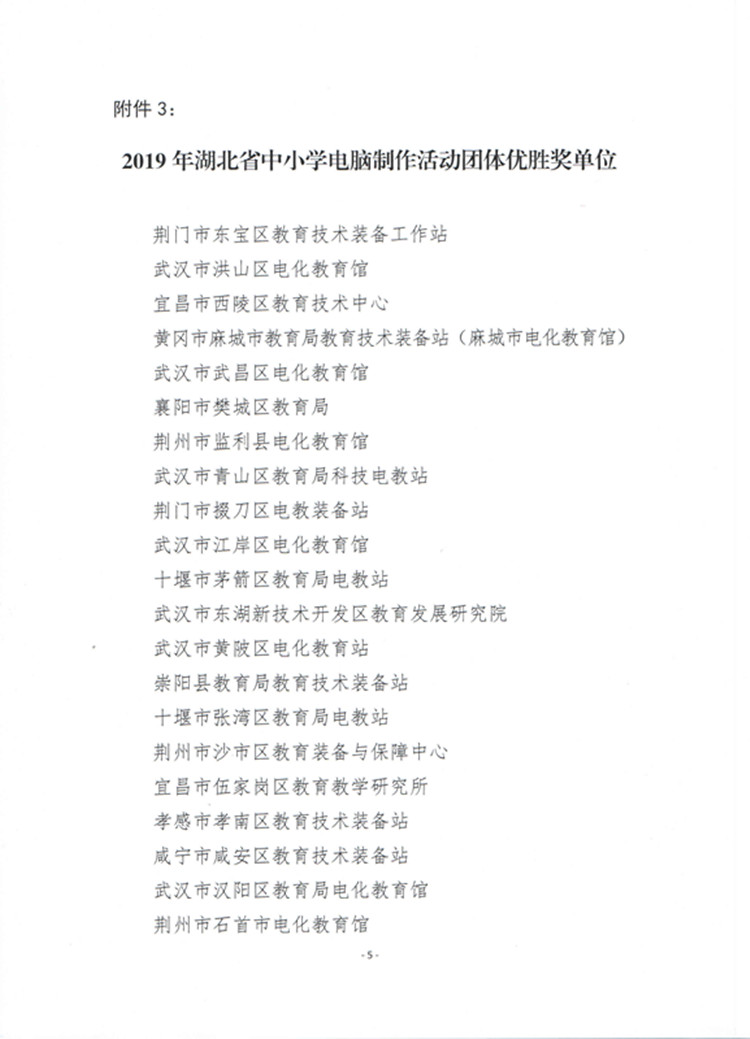 附件 3：

2019 年湖北省中小学电脑制作活动团体优胜奖单位

荆门市东宝区教育技术装备工作站
武汉市洪山区电化教育馆
宜昌市西陵区教育技术中心
黄冈市麻城市教育局教育技术装备站（麻城市电化教育馆）
武汉市武昌区电化教育馆
襄阳市樊城区教育局
荆州市监利县电化教育馆
武汉市青山区教育局科技电教站
荆门市掇刀区电教装备站
武汉市江岸区电化教育馆
十堰市茅箭区教育局电教站
武汉市东湖新技术开发区教育发展研究院
武汉市黄陂区电化教育站
崇阳县教育局教育技术装备站
十堰市张湾区教育局电教站
荆州市沙市区教育装备与保障中心
宜昌市伍家岗区教育教学研究所
孝感市孝南区教育技术装备站
咸宁市咸安区教育技术装备站
武汉市汉阳区教育局电化教育馆
荆州市石首市电化教育馆

-5-